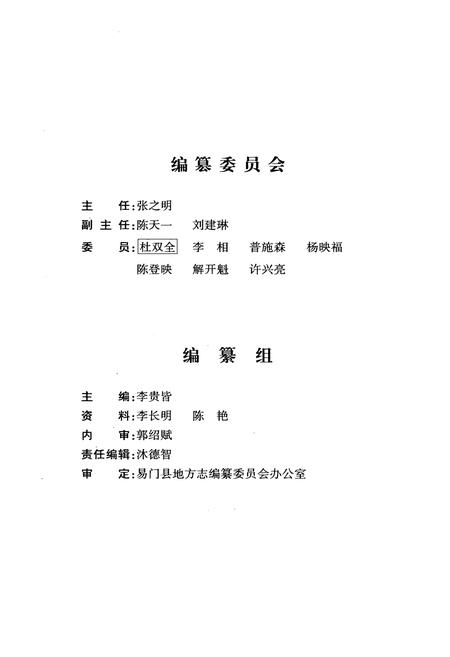 编纂委员会

主　　任：张之明
副 主 任：陈天一　刘建琳
委　　员：杜双全　李　相　普施森　杨映福
　　　　　陈登映　解开魁　许兴亮

编　纂　组

主　　编：李贵皆
资　　料：李长明　陈　艳
内　　审：郭绍赋
责任编辑：沐德智
审　　定：易门县地方志编纂委员会办公室